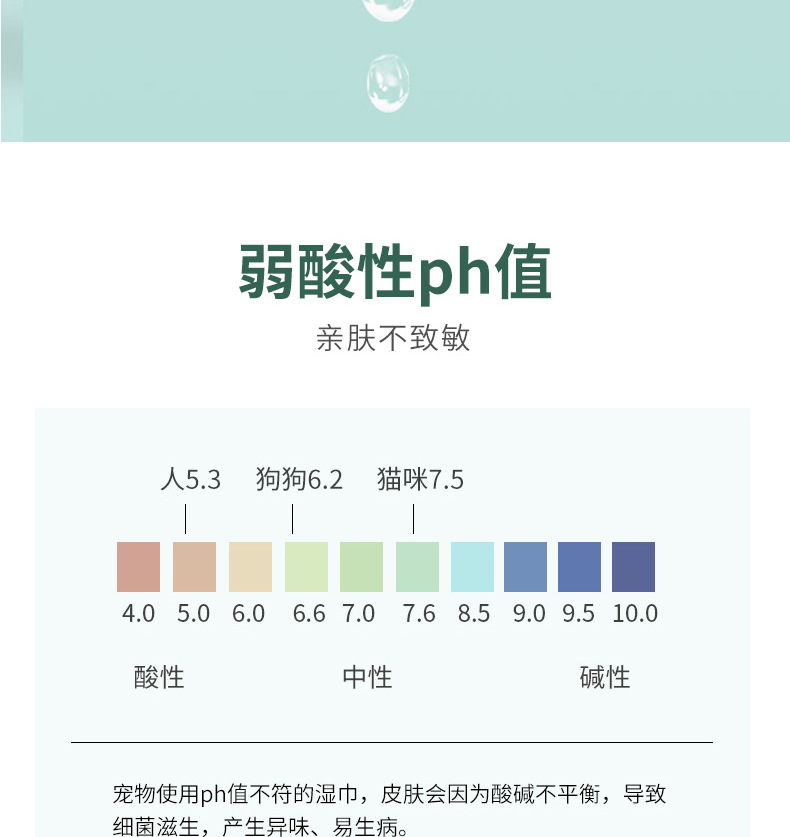 弱酸性ph值

亲肤不致敏

人5.3 狗狗6.2 猫咪7.5

4.0 5.0 6.0 6.6 7.0 7.6 8.5 9.0 9.5 10.0

酸性 中性 碱性

宠物使用ph值不符的湿巾，皮肤会因为酸碱不平衡，导致细菌滋生，产生异味、易生病。